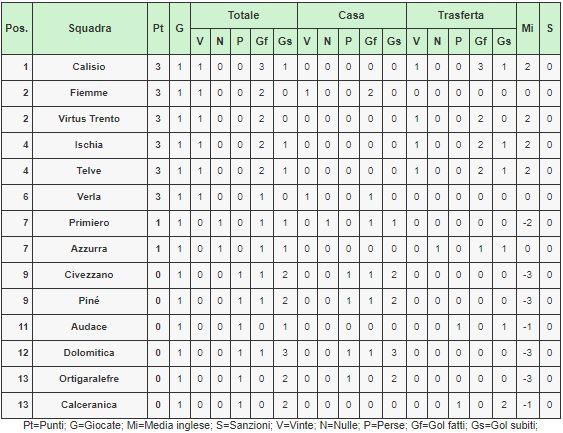 | Pos. | Squadra | Pt | G | Totale V | Totale N | Totale P | Totale Gf | Totale Gs | Casa V | Casa N | Casa P | Casa Gf | Casa Gs | Trasferta V | Trasferta N | Trasferta P | Trasferta Gf | Trasferta Gs | Mi | S |
|---|---|---|---|---|---|---|---|---|---|---|---|---|---|---|---|---|---|---|---|---|
| 1 | Calisio | 3 | 1 | 1 | 0 | 0 | 3 | 1 | 0 | 0 | 0 | 0 | 0 | 1 | 0 | 0 | 3 | 1 | 2 | 0 |
| 2 | Fiemme | 3 | 1 | 1 | 0 | 0 | 2 | 0 | 1 | 0 | 0 | 2 | 0 | 0 | 0 | 0 | 0 | 0 | 0 | 0 |
| 2 | Virtus Trento | 3 | 1 | 1 | 0 | 0 | 2 | 0 | 0 | 0 | 0 | 0 | 0 | 1 | 0 | 0 | 2 | 0 | 2 | 0 |
| 4 | Ischia | 3 | 1 | 1 | 0 | 0 | 2 | 1 | 0 | 0 | 0 | 0 | 0 | 1 | 0 | 0 | 2 | 1 | 2 | 0 |
| 4 | Telve | 3 | 1 | 1 | 0 | 0 | 2 | 1 | 0 | 0 | 0 | 0 | 0 | 1 | 0 | 0 | 2 | 1 | 2 | 0 |
| 6 | Verla | 3 | 1 | 1 | 0 | 0 | 1 | 0 | 1 | 0 | 0 | 1 | 0 | 0 | 0 | 0 | 0 | 0 | 0 | 0 |
| 7 | Primiero | 1 | 1 | 0 | 1 | 0 | 1 | 1 | 0 | 1 | 0 | 1 | 1 | 0 | 0 | 0 | 0 | 0 | -2 | 0 |
| 7 | Azzurra | 1 | 1 | 0 | 1 | 0 | 1 | 1 | 0 | 0 | 0 | 0 | 0 | 0 | 1 | 0 | 1 | 1 | 0 | 0 |
| 9 | Civezzano | 0 | 1 | 0 | 0 | 1 | 1 | 2 | 0 | 0 | 1 | 1 | 2 | 0 | 0 | 0 | 0 | 0 | -3 | 0 |
| 9 | Piné | 0 | 1 | 0 | 0 | 1 | 1 | 2 | 0 | 0 | 1 | 1 | 2 | 0 | 0 | 0 | 0 | 0 | -3 | 0 |
| 11 | Audace | 0 | 1 | 0 | 0 | 1 | 0 | 1 | 0 | 0 | 0 | 0 | 0 | 0 | 0 | 1 | 0 | 1 | -1 | 0 |
| 12 | Dolomitica | 0 | 1 | 0 | 0 | 1 | 1 | 3 | 0 | 0 | 1 | 1 | 3 | 0 | 0 | 0 | 0 | 0 | -3 | 0 |
| 13 | Ortigaralefre | 0 | 1 | 0 | 0 | 1 | 0 | 2 | 0 | 0 | 1 | 0 | 2 | 0 | 0 | 0 | 0 | 0 | -3 | 0 |
| 13 | Calceranica | 0 | 1 | 0 | 0 | 1 | 0 | 2 | 0 | 0 | 0 | 0 | 0 | 0 | 0 | 1 | 0 | 2 | -1 | 0 |

Pt=Punti; G=Giocate; Mi=Media inglese; S=Sanzioni; V=Vinte; N=Nulle; P=Perse; Gf=Gol fatti; Gs=Gol subiti;